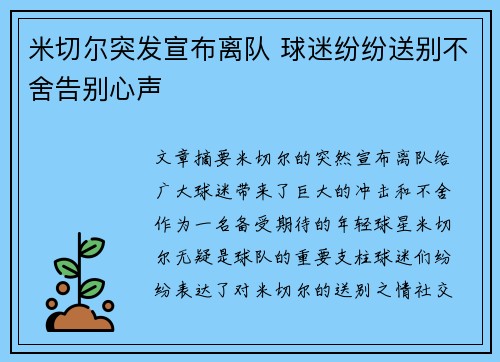 米切尔突发宣布离队 球迷纷纷送别不舍告别心声

文章摘要米切尔的突然宣布离队给广大球迷带来了巨大的冲击和不舍作为一名备受期待的年轻球星米切尔无疑是球队的重要支柱球迷们纷纷表达了对米切尔的送别之情社交